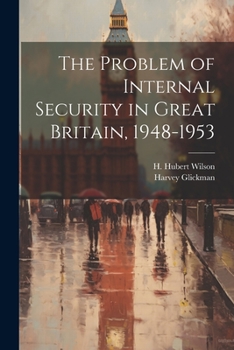 The Problem of Internal Security in Great Britain, 1948-1953

H. Hubert Wilson
Harvey Glickman